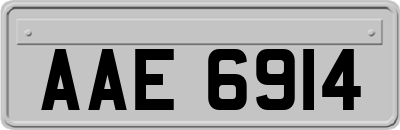 AAE 6914